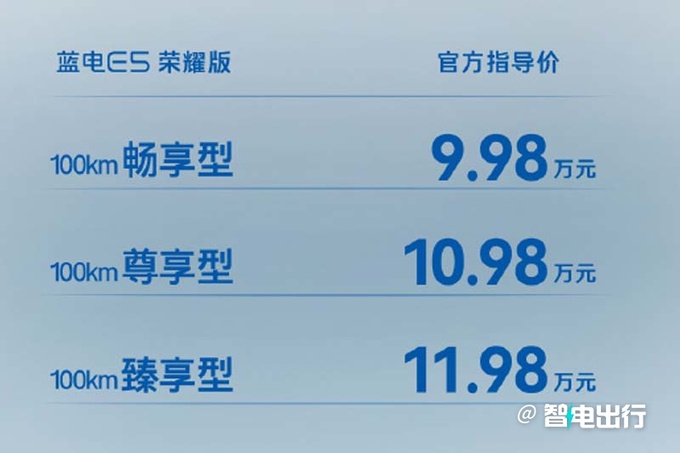 | 蓝电E5 荣耀版 | 官方指导价 |
|---|---|
| 100km 畅享型 | 9.98万元 |
| 100km 尊享型 | 10.98万元 |
| 100km 臻享型 | 11.98万元 |

@ 智电出行